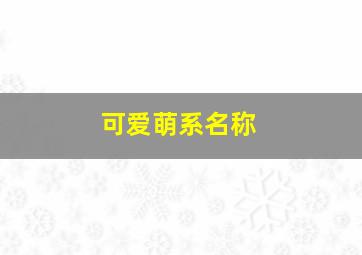 可爱萌系名称